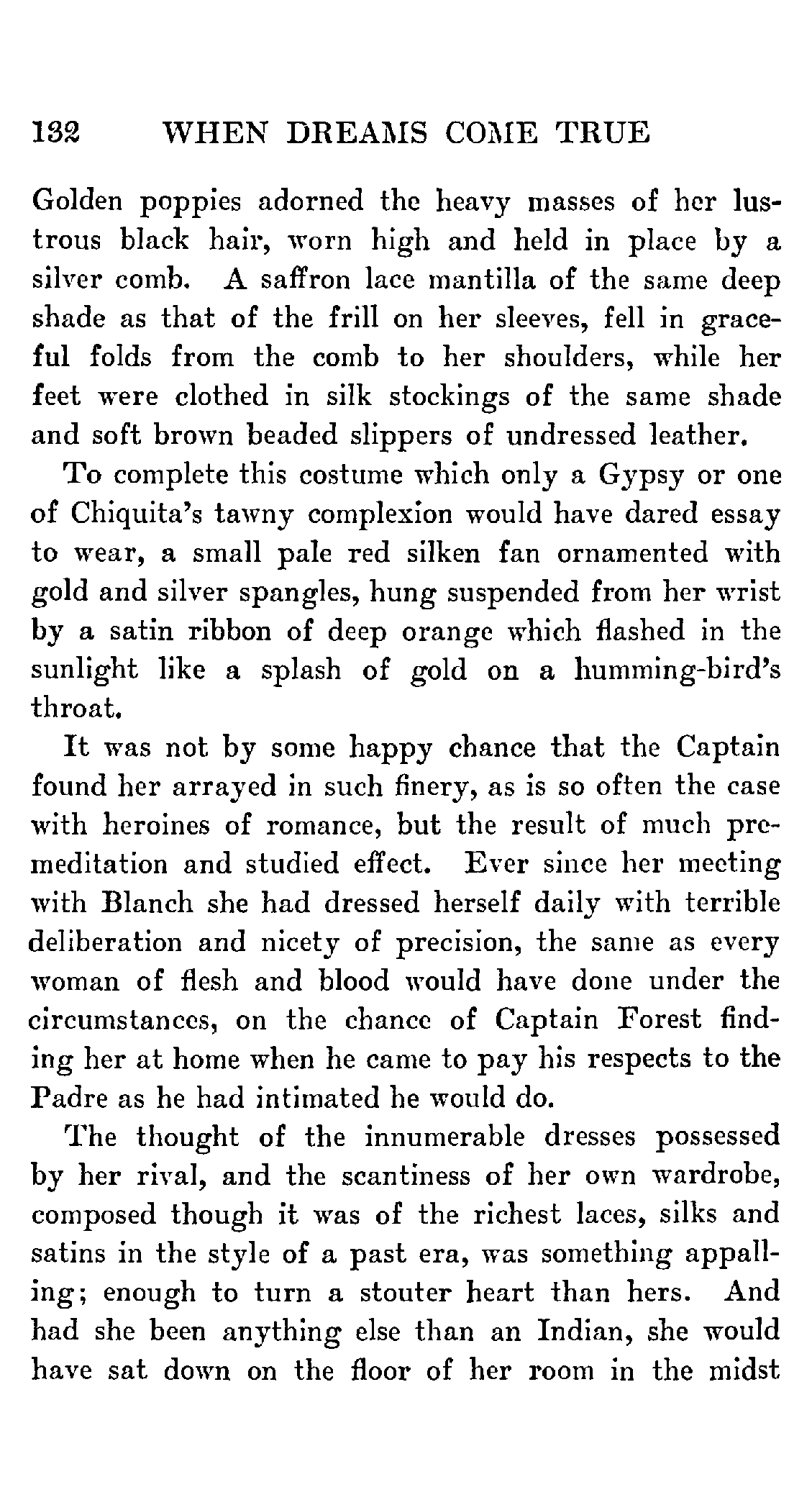 132 WHEN DREAMS COME TRUE

Golden poppies adorned the heavy masses of her lustrous black hair, worn high and held in place by a silver comb. A saffron lace mantilla of the same deep shade as that of the frill on her sleeves, fell in graceful folds from the comb to her shoulders, while her feet were clothed in silk stockings of the same shade and soft brown beaded slippers of undressed leather.

To complete this costume which only a Gypsy or one of Chiquita's tawny complexion would have dared essay to wear, a small pale red silken fan ornamented with gold and silver spangles, hung suspended from her wrist by a satin ribbon of deep orange which flashed in the sunlight like a splash of gold on a humming-bird's throat.

It was not by some happy chance that the Captain found her arrayed in such finery, as is so often the case with heroines of romance, but the result of much premeditation and studied effect. Ever since her meeting with Blanch she had dressed herself daily with terrible deliberation and nicety of precision, the same as every woman of flesh and blood would have done under the circumstances, on the chance of Captain Forest finding her at home when he came to pay his respects to the Padre as he had intimated he would do.

The thought of the innumerable dresses possessed by her rival, and the scantiness of her own wardrobe, composed though it was of the richest laces, silks and satins in the style of a past era, was something appalling; enough to turn a stouter heart than hers. And had she been anything else than an Indian, she would have sat down on the floor of her room in the midst